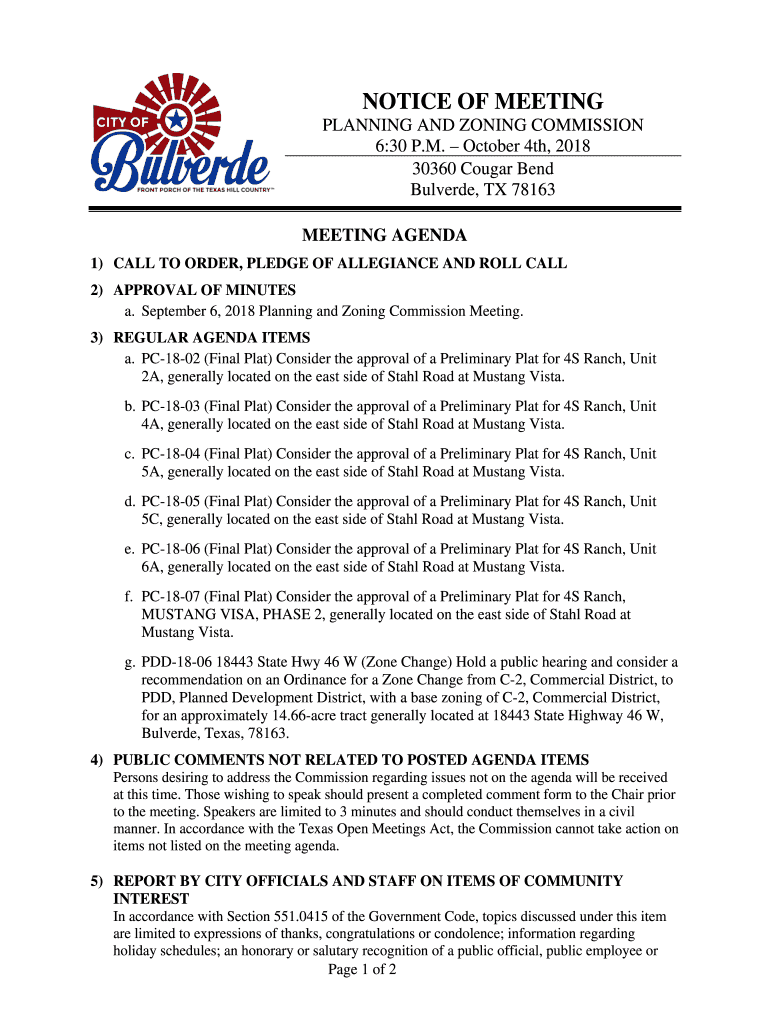 CITY OF Bulverde
FRONT PORCH OF THE TEXAS HILL COUNTRY™

NOTICE OF MEETING
PLANNING AND ZONING COMMISSION
6:30 P.M. – October 4th, 2018
30360 Cougar Bend
Bulverde, TX 78163

MEETING AGENDA

1) CALL TO ORDER, PLEDGE OF ALLEGIANCE AND ROLL CALL

2) APPROVAL OF MINUTES
a. September 6, 2018 Planning and Zoning Commission Meeting.

3) REGULAR AGENDA ITEMS
a. PC-18-02 (Final Plat) Consider the approval of a Preliminary Plat for 4S Ranch, Unit 2A, generally located on the east side of Stahl Road at Mustang Vista.

b. PC-18-03 (Final Plat) Consider the approval of a Preliminary Plat for 4S Ranch, Unit 4A, generally located on the east side of Stahl Road at Mustang Vista.

c. PC-18-04 (Final Plat) Consider the approval of a Preliminary Plat for 4S Ranch, Unit 5A, generally located on the east side of Stahl Road at Mustang Vista.

d. PC-18-05 (Final Plat) Consider the approval of a Preliminary Plat for 4S Ranch, Unit 5C, generally located on the east side of Stahl Road at Mustang Vista.

e. PC-18-06 (Final Plat) Consider the approval of a Preliminary Plat for 4S Ranch, Unit 6A, generally located on the east side of Stahl Road at Mustang Vista.

f. PC-18-07 (Final Plat) Consider the approval of a Preliminary Plat for 4S Ranch, MUSTANG VISA, PHASE 2, generally located on the east side of Stahl Road at Mustang Vista.

g. PDD-18-06 18443 State Hwy 46 W (Zone Change) Hold a public hearing and consider a recommendation on an Ordinance for a Zone Change from C-2, Commercial District, to PDD, Planned Development District, with a base zoning of C-2, Commercial District, for an approximately 14.66-acre tract generally located at 18443 State Highway 46 W, Bulverde, Texas, 78163.

4) PUBLIC COMMENTS NOT RELATED TO POSTED AGENDA ITEMS
Persons desiring to address the Commission regarding issues not on the agenda will be received at this time. Those wishing to speak should present a completed comment form to the Chair prior to the meeting. Speakers are limited to 3 minutes and should conduct themselves in a civil manner. In accordance with the Texas Open Meetings Act, the Commission cannot take action on items not listed on the meeting agenda.

5) REPORT BY CITY OFFICIALS AND STAFF ON ITEMS OF COMMUNITY INTEREST
In accordance with Section 551.0415 of the Government Code, topics discussed under this item are limited to expressions of thanks, congratulations or condolence; information regarding holiday schedules; an honorary or salutary recognition of a public official, public employee or

Page 1 of 2